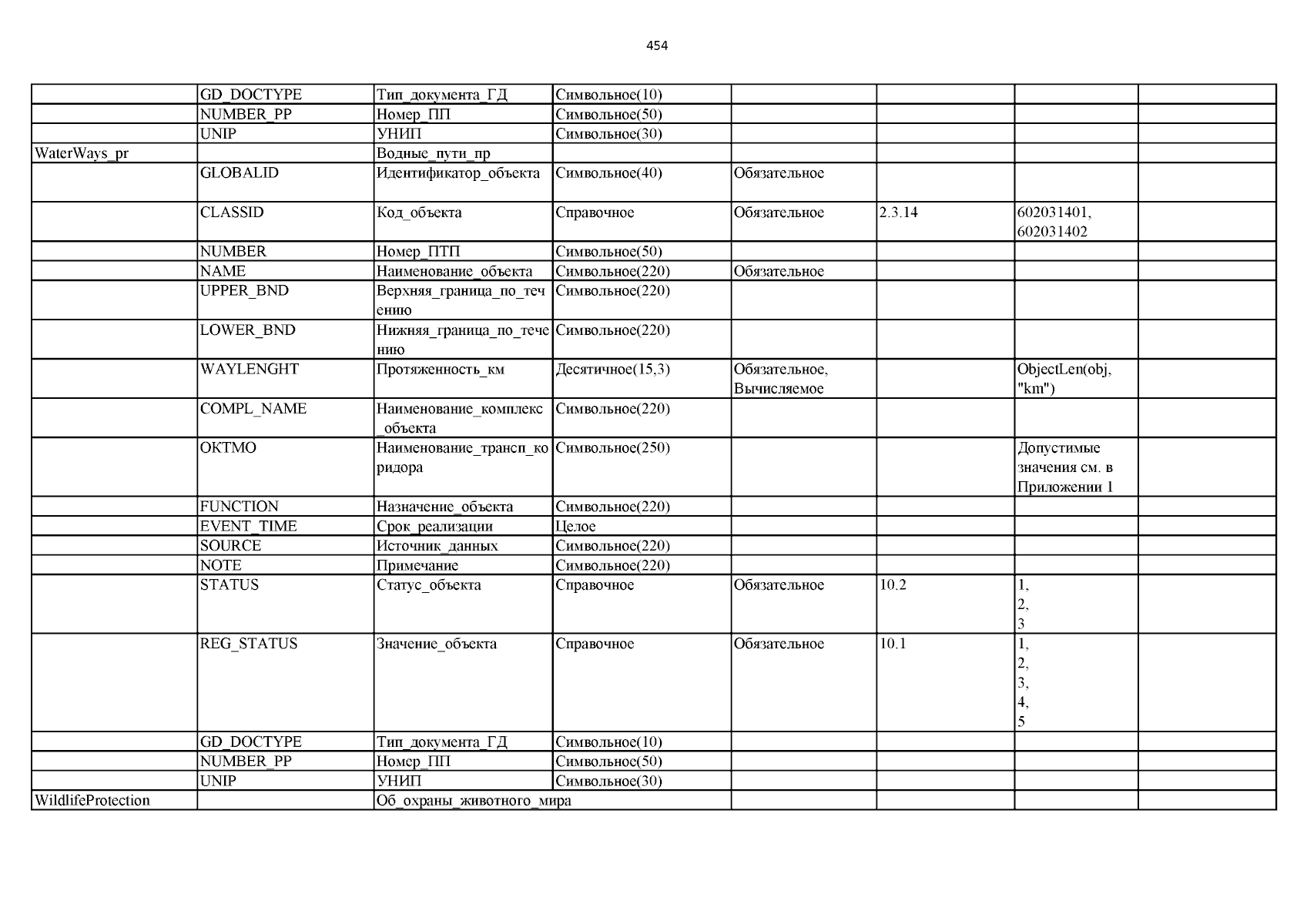 454

| | | | | | | | |
|---|---|---|---|---|---|---|---|
| | GD_DOCTYPE | Тип_документа_ГД | Символьное(10) | | | | |
| | NUMBER_PP | Номер_ПП | Символьное(50) | | | | |
| | UNIP | УНИП | Символьное(30) | | | | |
| WaterWays_pr | | Водные_пути_пр | | | | | |
| | GLOBALID | Идентификатор_объекта | Символьное(40) | Обязательное | | | |
| | CLASSID | Код_объекта | Справочное | Обязательное | 2.3.14 | 602031401, 602031402 | |
| | NUMBER | Номер_ПТП | Символьное(50) | | | | |
| | NAME | Наименование_объекта | Символьное(220) | Обязательное | | | |
| | UPPER_BND | Верхняя_граница_по_течению | Символьное(220) | | | | |
| | LOWER_BND | Нижняя_граница_по_течению | Символьное(220) | | | | |
| | WAYLENGHT | Протяженность_км | Десятичное(15,3) | Обязательное, Вычисляемое | | ObjectLen(obj, "km") | |
| | COMPL_NAME | Наименование_комплекс_объекта | Символьное(220) | | | | |
| | OKTMO | Наименование_трансп_коридора | Символьное(250) | | | Допустимые значения см. в Приложении 1 | |
| | FUNCTION | Назначение_объекта | Символьное(220) | | | | |
| | EVENT_TIME | Срок_реализации | Целое | | | | |
| | SOURCE | Источник_данных | Символьное(220) | | | | |
| | NOTE | Примечание | Символьное(220) | | | | |
| | STATUS | Статус_объекта | Справочное | Обязательное | 10.2 | 1, 2, 3 | |
| | REG_STATUS | Значение_объекта | Справочное | Обязательное | 10.1 | 1, 2, 3, 4, 5 | |
| | GD_DOCTYPE | Тип_документа_ГД | Символьное(10) | | | | |
| | NUMBER_PP | Номер_ПП | Символьное(50) | | | | |
| | UNIP | УНИП | Символьное(30) | | | | |
| WildlifeProtection | | Об_охраны_животного_мира | | | | | |